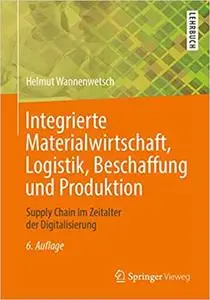 LEHRBUCH

Helmut Wannenwetsch

Integrierte Materialwirtschaft, Logistik, Beschaffung und Produktion

Supply Chain im Zeitalter der Digitalisierung

6. Auflage

Springer Vieweg